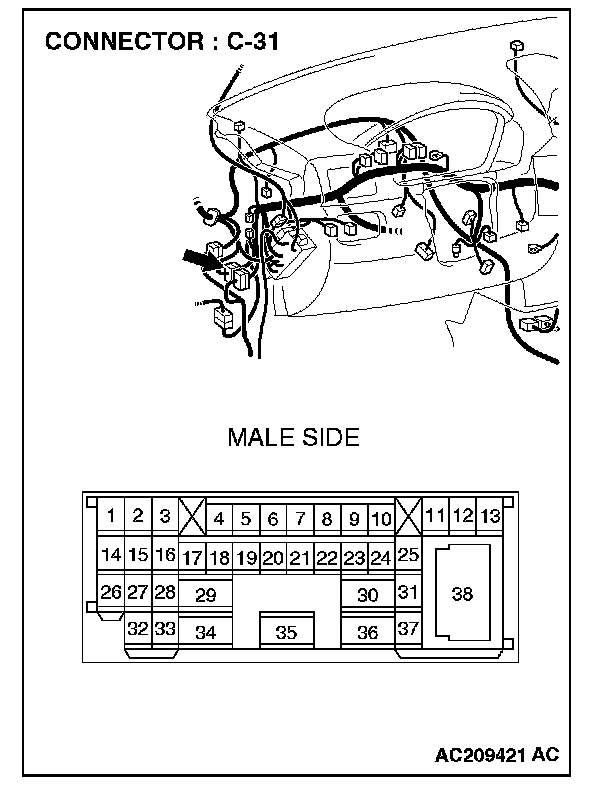 CONNECTOR : C-31

MALE SIDE

1 2 3 4 5 6 7 8 9 10 11 12 13
14 15 16 17 18 19 20 21 22 23 24 25
26 27 28 29 30 31 38
32 33 34 35 36 37

AC209421 AC